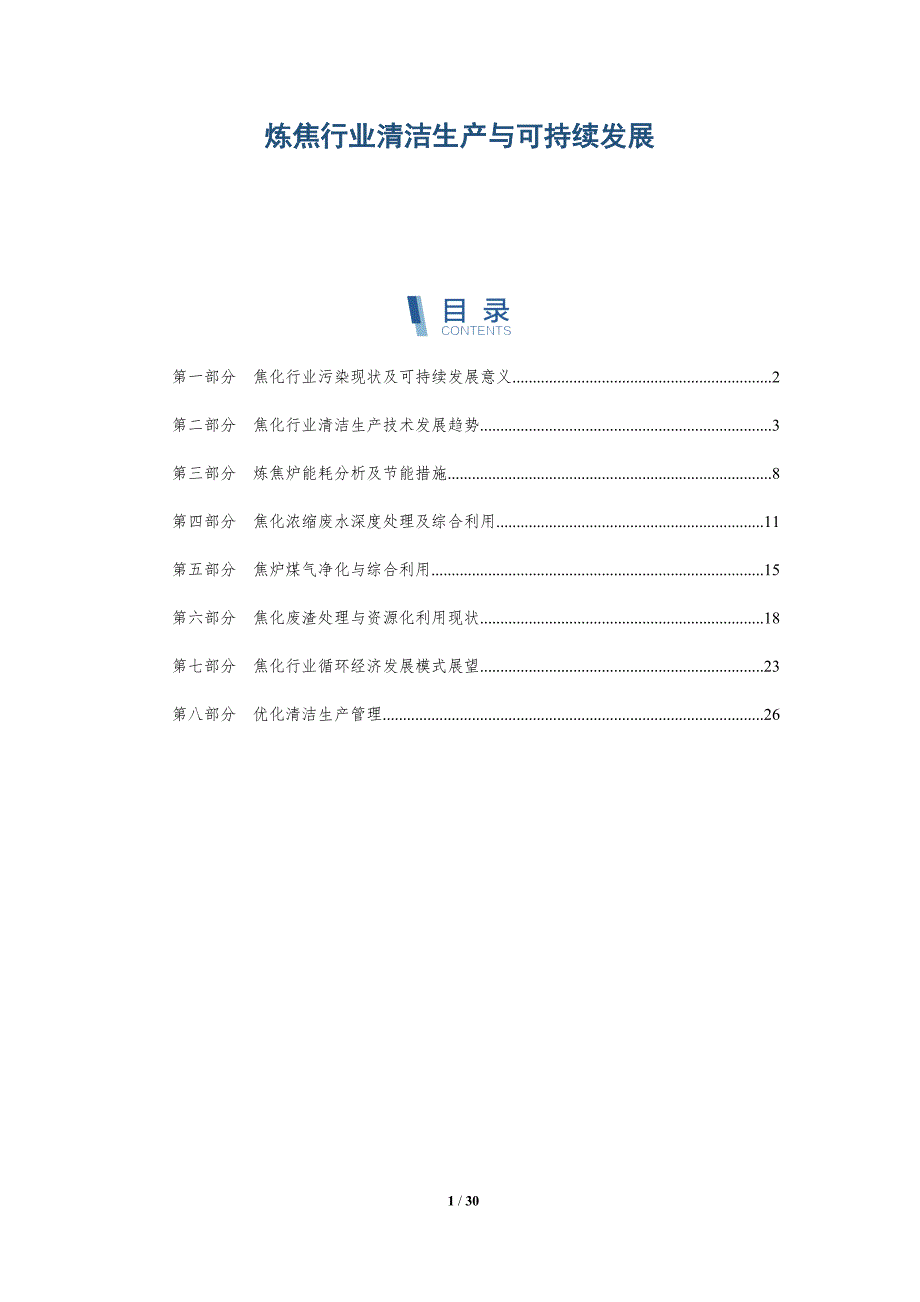 炼焦行业清洁生产与可持续发展

目录
CONTENTS

第一部分 焦化行业污染现状及可持续发展意义 2

第二部分 焦化行业清洁生产技术发展趋势 3

第三部分 炼焦炉能耗分析及节能措施 8

第四部分 焦化浓缩废水深度处理及综合利用 11

第五部分 焦炉煤气净化与综合利用 15

第六部分 焦化废渣处理与资源化利用现状 18

第七部分 焦化行业循环经济发展模式展望 23

第八部分 优化清洁生产管理 26

1 / 30